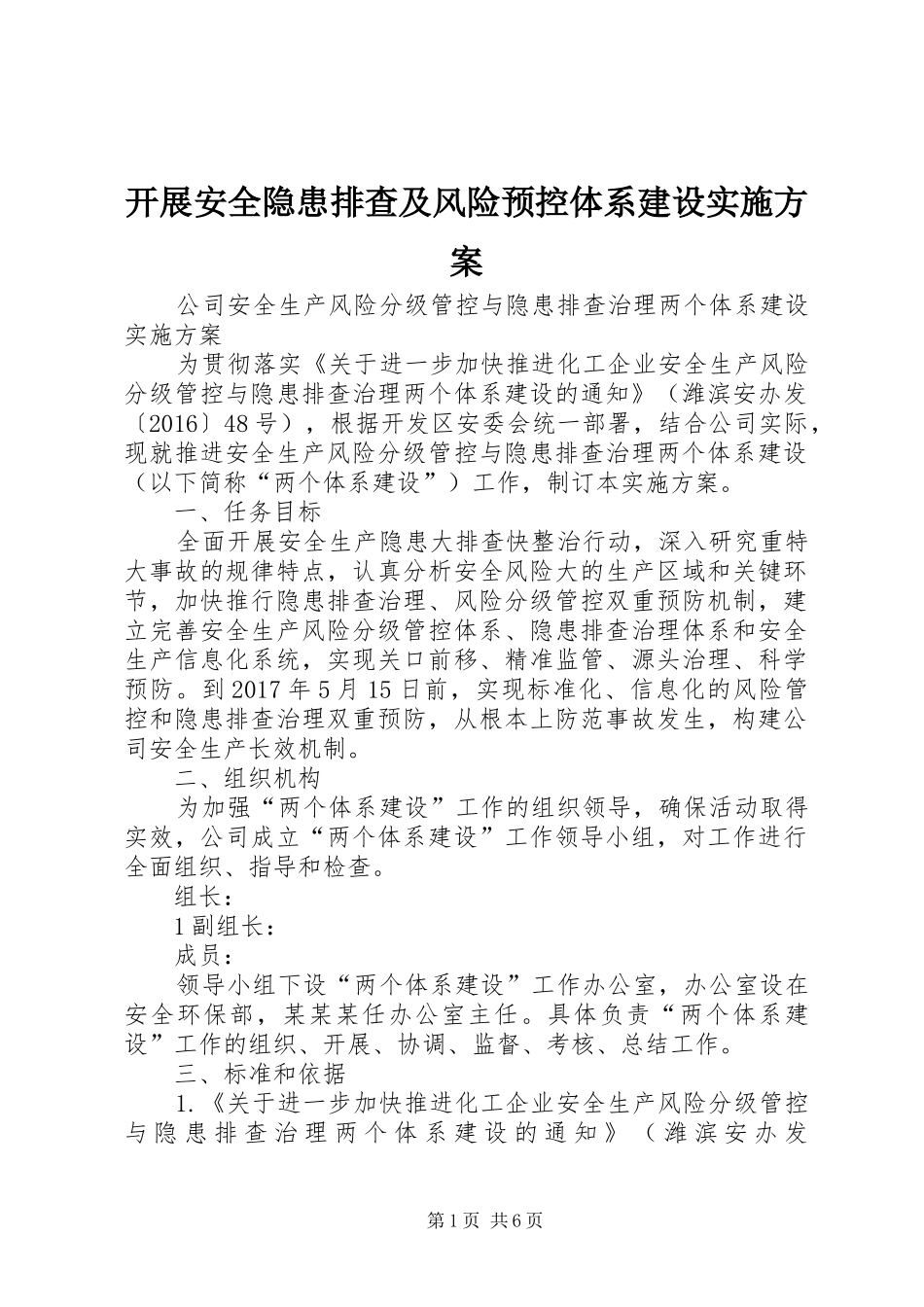 开展安全隐患排查及风险预控体系建设实施方案

公司安全生产风险分级管控与隐患排查治理两个体系建设实施方案

为贯彻落实《关于进一步加快推进化工企业安全生产风险分级管控与隐患排查治理两个体系建设的通知》（潍滨安办发〔2016〕48号），根据开发区安委会统一部署，结合公司实际，现就推进安全生产风险分级管控与隐患排查治理两个体系建设（以下简称“两个体系建设”）工作，制订本实施方案。

一、任务目标

全面开展安全生产隐患大排查快整治行动，深入研究重特大事故的规律特点，认真分析安全风险大的生产区域和关键环节，加快推行隐患排查治理、风险分级管控双重预防机制，建立完善安全生产风险分级管控体系、隐患排查治理体系和安全生产信息化系统，实现关口前移、精准监管、源头治理、科学预防。到2017年5月15日前，实现标准化、信息化的风险管控和隐患排查治理双重预防，从根本上防范事故发生，构建公司安全生产长效机制。

二、组织机构

为加强“两个体系建设”工作的组织领导，确保活动取得实效，公司成立“两个体系建设”工作领导小组，对工作进行全面组织、指导和检查。

组长：

1副组长：

成员：

领导小组下设“两个体系建设”工作办公室，办公室设在安全环保部，某某某任办公室主任。具体负责“两个体系建设”工作的组织、开展、协调、监督、考核、总结工作。

三、标准和依据

1.《关于进一步加快推进化工企业安全生产风险分级管控与隐患排查治理两个体系建设的通知》（潍滨安办发

第1页 共6页